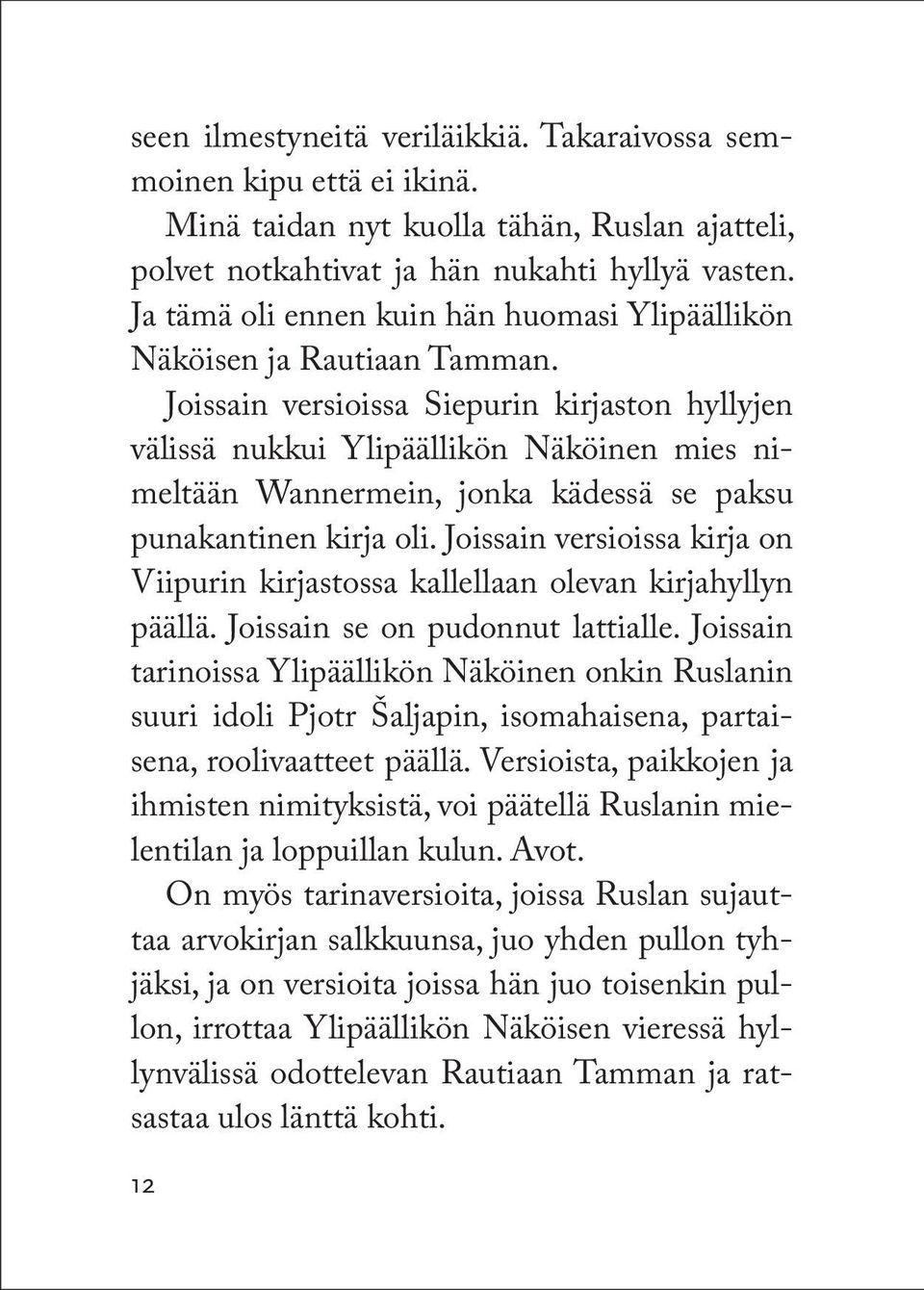 seen ilmestyneitä veriläikkiä. Takaraivossa semmoinen kipu että ei ikinä.

Minä taidan nyt kuolla tähän, Ruslan ajatteli, polvet notkahtivat ja hän nukahti hyllyä vasten. Ja tämä oli ennen kuin hän huomasi Ylipäällikön Näköisen ja Rautiaan Tamman.

Joissain versioissa Siepurin kirjaston hyllyjen välissä nukkui Ylipäällikön Näköinen mies nimeltään Wannermein, jonka kädessä se paksu punakantinen kirja oli. Joissain versioissa kirja on Viipurin kirjastossa kallellaan olevan kirjahyllyn päällä. Joissain se on pudonnut lattialle. Joissain tarinoissa Ylipäällikön Näköinen onkin Ruslanin suuri idoli Pjotr Šaljapin, isomahaisena, partaisena, roolivaatteet päällä. Versioista, paikkojen ja ihmisten nimityksistä, voi päätellä Ruslanin mielentilan ja loppuillan kulun. Avot.

On myös tarinaversioita, joissa Ruslan sujauttaa arvokirjan salkkuunsa, juo yhden pullon tyhjäksi, ja on versioita joissa hän juo toisenkin pullon, irrottaa Ylipäällikön Näköisen vieressä hyllynvälissä odottelevan Rautiaan Tamman ja ratsastaa ulos länttä kohti.

12